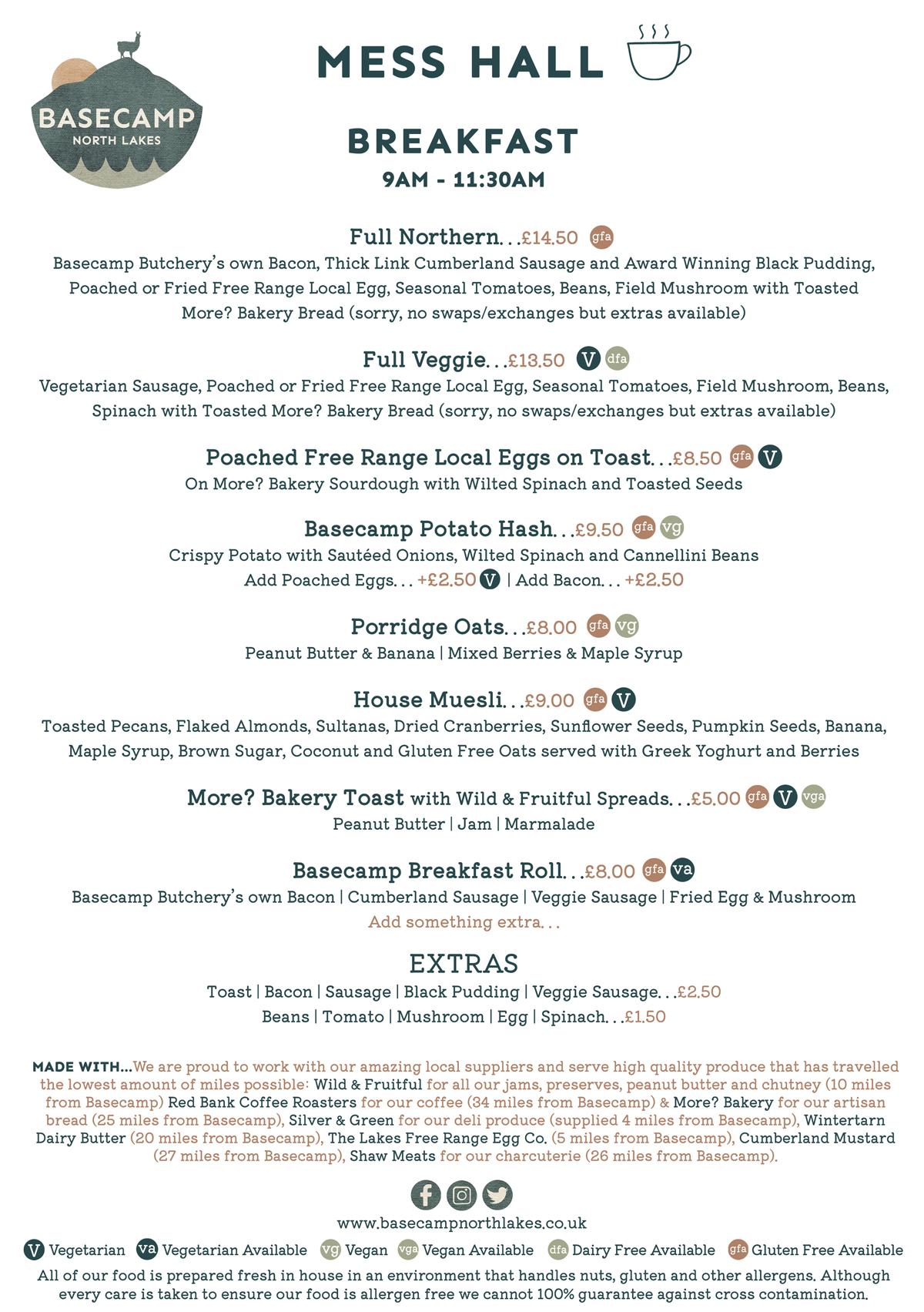 BASECAMP
NORTH LAKES

MESS HALL

BREAKFAST
9AM - 11:30AM

Full Northern...£14.50 gfa
Basecamp Butchery's own Bacon, Thick Link Cumberland Sausage and Award Winning Black Pudding, Poached or Fried Free Range Local Egg, Seasonal Tomatoes, Beans, Field Mushroom with Toasted More? Bakery Bread (sorry, no swaps/exchanges but extras available)

Full Veggie...£13.50 V dfa
Vegetarian Sausage, Poached or Fried Free Range Local Egg, Seasonal Tomatoes, Field Mushroom, Beans, Spinach with Toasted More? Bakery Bread (sorry, no swaps/exchanges but extras available)

Poached Free Range Local Eggs on Toast...£8.50 gfa V
On More? Bakery Sourdough with Wilted Spinach and Toasted Seeds

Basecamp Potato Hash...£9.50 gfa vg
Crispy Potato with Sautéed Onions, Wilted Spinach and Cannellini Beans
Add Poached Eggs... +£2.50 V | Add Bacon... +£2.50

Porridge Oats...£8.00 gfa vg
Peanut Butter & Banana | Mixed Berries & Maple Syrup

House Muesli...£9.00 gfa V
Toasted Pecans, Flaked Almonds, Sultanas, Dried Cranberries, Sunflower Seeds, Pumpkin Seeds, Banana, Maple Syrup, Brown Sugar, Coconut and Gluten Free Oats served with Greek Yoghurt and Berries

More? Bakery Toast with Wild & Fruitful Spreads...£5.00 gfa V vga
Peanut Butter | Jam | Marmalade

Basecamp Breakfast Roll...£8.00 gfa va
Basecamp Butchery's own Bacon | Cumberland Sausage | Veggie Sausage | Fried Egg & Mushroom
Add something extra...

EXTRAS
Toast | Bacon | Sausage | Black Pudding | Veggie Sausage...£2.50
Beans | Tomato | Mushroom | Egg | Spinach...£1.50

MADE WITH...We are proud to work with our amazing local suppliers and serve high quality produce that has travelled the lowest amount of miles possible: Wild & Fruitful for all our jams, preserves, peanut butter and chutney (10 miles from Basecamp) Red Bank Coffee Roasters for our coffee (34 miles from Basecamp) & More? Bakery for our artisan bread (25 miles from Basecamp), Silver & Green for our deli produce (supplied 4 miles from Basecamp), Wintertarn Dairy Butter (20 miles from Basecamp), The Lakes Free Range Egg Co. (5 miles from Basecamp), Cumberland Mustard (27 miles from Basecamp), Shaw Meats for our charcuterie (26 miles from Basecamp).

www.basecampnorthlakes.co.uk

V Vegetarian va Vegetarian Available vg Vegan vga Vegan Available dfa Dairy Free Available gfa Gluten Free Available
All of our food is prepared fresh in house in an environment that handles nuts, gluten and other allergens. Although every care is taken to ensure our food is allergen free we cannot 100% guarantee against cross contamination.